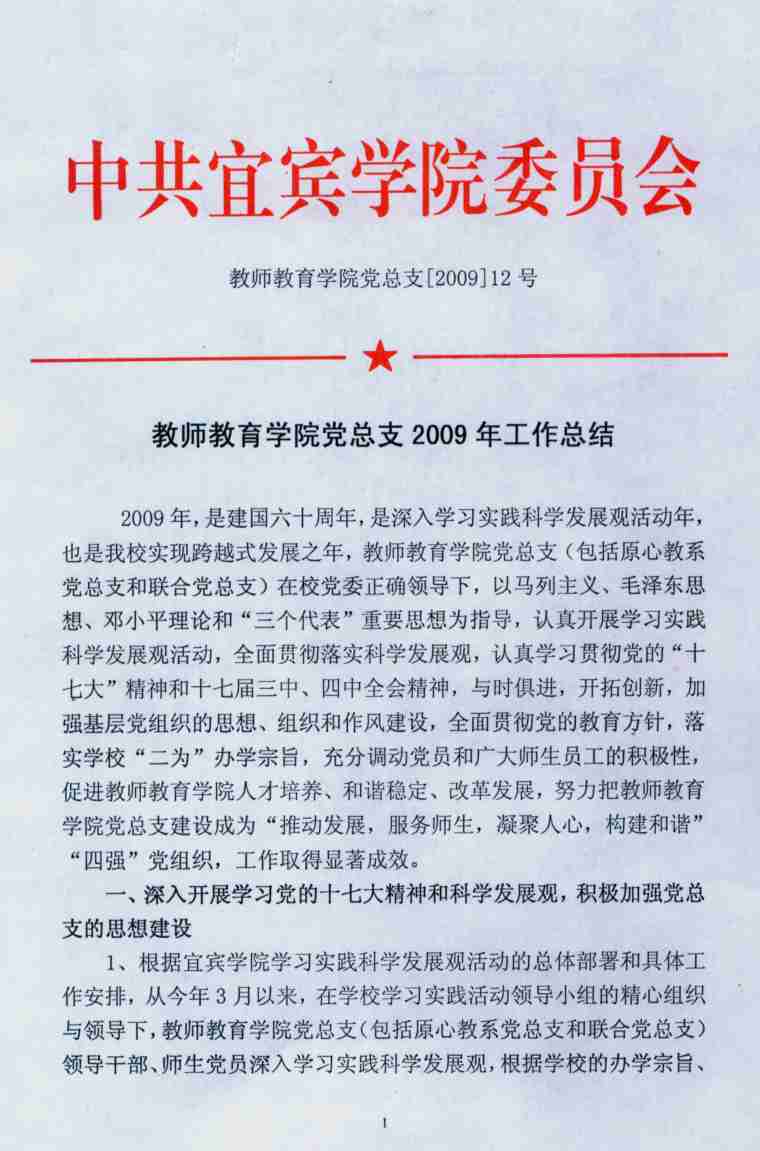 中共宜宾学院委员会

教师教育学院党总支[2009]12 号

★

教师教育学院党总支 2009 年工作总结

2009 年，是建国六十周年，是深入学习实践科学发展观活动年，也是我校实现跨越式发展之年，教师教育学院党总支（包括原心教系党总支和联合党总支）在校党委正确领导下，以马列主义、毛泽东思想、邓小平理论和“三个代表”重要思想为指导，认真开展学习实践科学发展观活动，全面贯彻落实科学发展观，认真学习贯彻党的“十七大”精神和十七届三中、四中全会精神，与时俱进，开拓创新，加强基层党组织的思想、组织和作风建设，全面贯彻党的教育方针，落实学校“二为”办学宗旨，充分调动党员和广大师生员工的积极性，促进教师教育学院人才培养、和谐稳定、改革发展，努力把教师教育学院党总支建设成为“推动发展，服务师生，凝聚人心，构建和谐”“四强”党组织，工作取得显著成效。

一、深入开展学习党的十七大精神和科学发展观，积极加强党总支的思想建设

1、根据宜宾学院学习实践科学发展观活动的总体部署和具体工作安排，从今年 3 月以来，在学校学习实践活动领导小组的精心组织与领导下，教师教育学院党总支（包括原心教系党总支和联合党总支）领导干部、师生党员深入学习实践科学发展观，根据学校的办学宗旨、

1